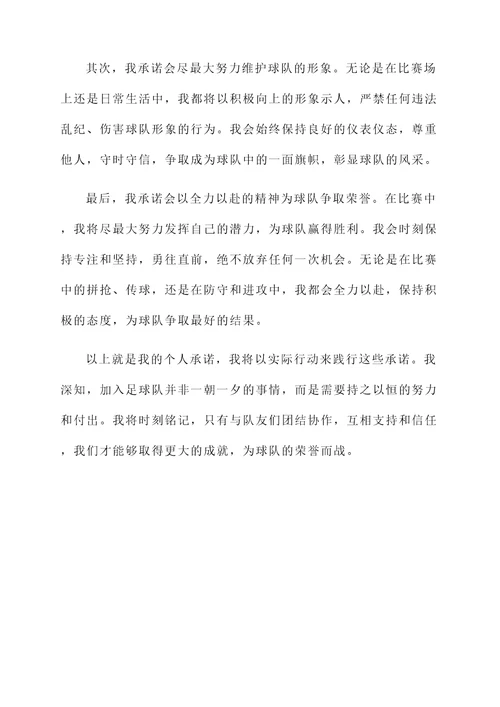 其次，我承诺会尽最大努力维护球队的形象。无论是在比赛场上还是日常生活中，我都将以积极向上的形象示人，严禁任何违法乱纪、伤害球队形象的行为。我会始终保持良好的仪表仪态，尊重他人，守时守信，争取成为球队中的一面旗帜，彰显球队的风采。

最后，我承诺会以全力以赴的精神为球队争取荣誉。在比赛中，我将尽最大努力发挥自己的潜力，为球队赢得胜利。我会时刻保持专注和坚持，勇往直前，绝不放弃任何一次机会。无论是在比赛中的拼抢、传球，还是在防守和进攻中，我都会全力以赴，保持积极的态度，为球队争取最好的结果。

以上就是我的个人承诺，我将以实际行动来践行这些承诺。我深知，加入足球队并非一朝一夕的事情，而是需要持之以恒的努力和付出。我将时刻铭记，只有与队友们团结协作，互相支持和信任，我们才能够取得更大的成就，为球队的荣誉而战。